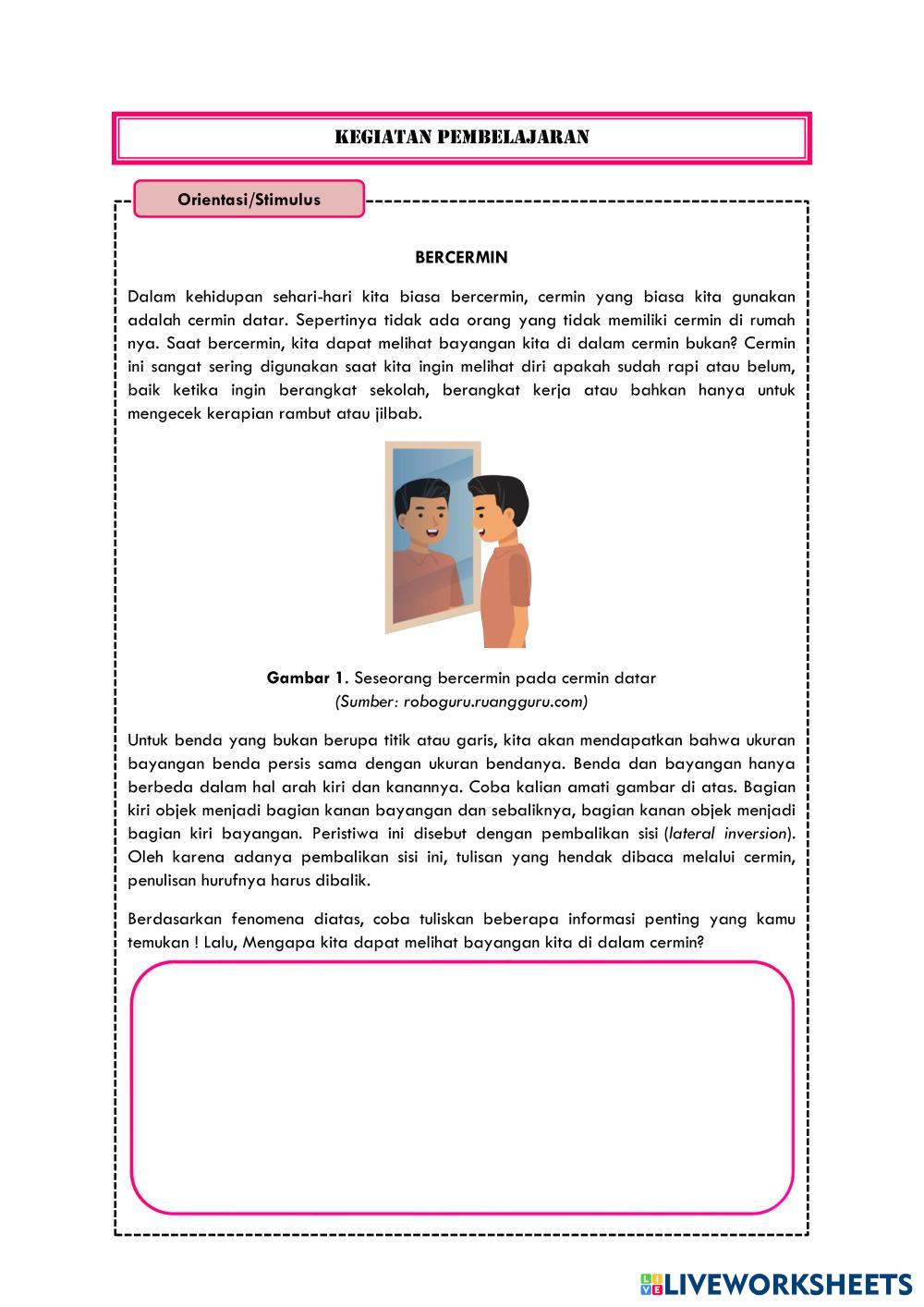 KEGIATAN PEMBELAJARAN

Orientasi/Stimulus

BERCERMIN

Dalam kehidupan sehari-hari kita biasa bercermin, cermin yang biasa kita gunakan adalah cermin datar. Sepertinya tidak ada orang yang tidak memiliki cermin di rumah nya. Saat bercermin, kita dapat melihat bayangan kita di dalam cermin bukan? Cermin ini sangat sering digunakan saat kita ingin melihat diri apakah sudah rapi atau belum, baik ketika ingin berangkat sekolah, berangkat kerja atau bahkan hanya untuk mengecek kerapian rambut atau jilbab.

Gambar 1. Seseorang bercermin pada cermin datar
(Sumber: roboguru.ruangguru.com)

Untuk benda yang bukan berupa titik atau garis, kita akan mendapatkan bahwa ukuran bayangan benda persis sama dengan ukuran bendanya. Benda dan bayangan hanya berbeda dalam hal arah kiri dan kanannya. Coba kalian amati gambar di atas. Bagian kiri objek menjadi bagian kanan bayangan dan sebaliknya, bagian kanan objek menjadi bagian kiri bayangan. Peristiwa ini disebut dengan pembalikan sisi (lateral inversion). Oleh karena adanya pembalikan sisi ini, tulisan yang hendak dibaca melalui cermin, penulisan hurufnya harus dibalik.

Berdasarkan fenomena diatas, coba tuliskan beberapa informasi penting yang kamu temukan ! Lalu, Mengapa kita dapat melihat bayangan kita di dalam cermin?

LIVEWORKSHEETS